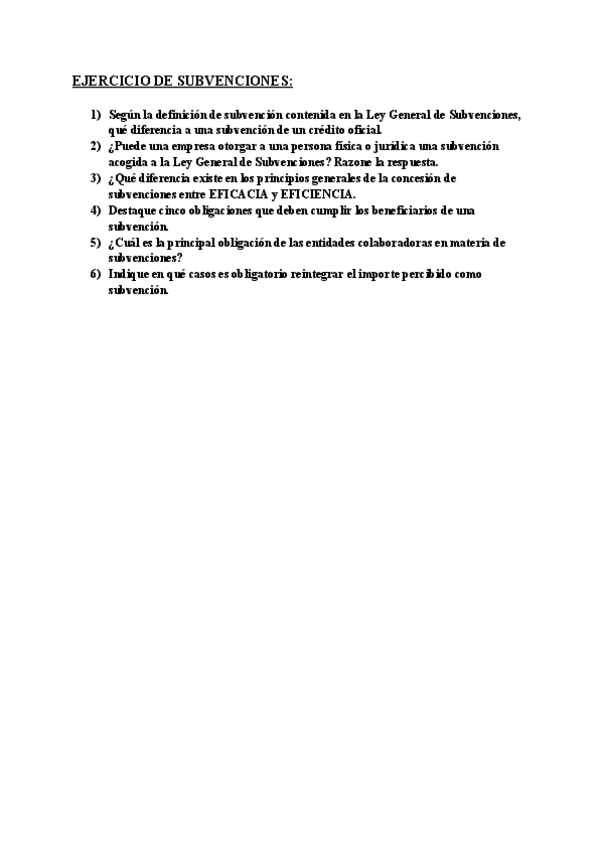 EJERCICIO DE SUBVENCIONES:

1) Según la definición de subvención contenida en la Ley General de Subvenciones, qué diferencia a una subvención de un crédito oficial.
2) ¿Puede una empresa otorgar a una persona física o jurídica una subvención acogida a la Ley General de Subvenciones? Razone la respuesta.
3) ¿Qué diferencia existe en los principios generales de la concesión de subvenciones entre EFICACIA y EFICIENCIA.
4) Destaque cinco obligaciones que deben cumplir los beneficiarios de una subvención.
5) ¿Cuál es la principal obligación de las entidades colaboradoras en materia de subvenciones?
6) Indique en qué casos es obligatorio reintegrar el importe percibido como subvención.